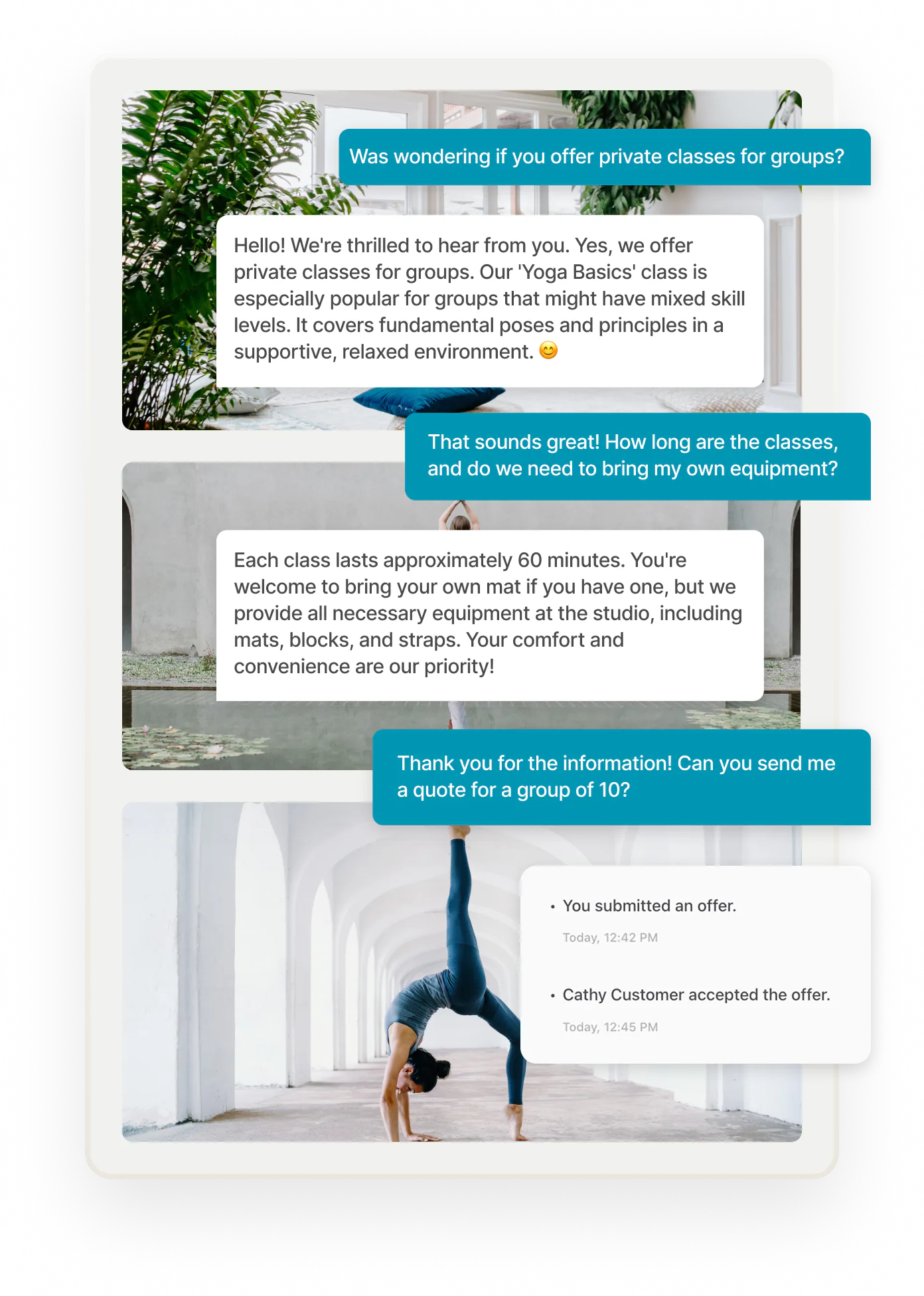 Was wondering if you offer private classes for groups?

Hello! We're thrilled to hear from you. Yes, we offer private classes for groups. Our 'Yoga Basics' class is especially popular for groups that might have mixed skill levels. It covers fundamental poses and principles in a supportive, relaxed environment. 😊

That sounds great! How long are the classes, and do we need to bring my own equipment?

Each class lasts approximately 60 minutes. You're welcome to bring your own mat if you have one, but we provide all necessary equipment at the studio, including mats, blocks, and straps. Your comfort and convenience are our priority!

Thank you for the information! Can you send me a quote for a group of 10?

• You submitted an offer.
Today, 12:42 PM

• Cathy Customer accepted the offer.
Today, 12:45 PM